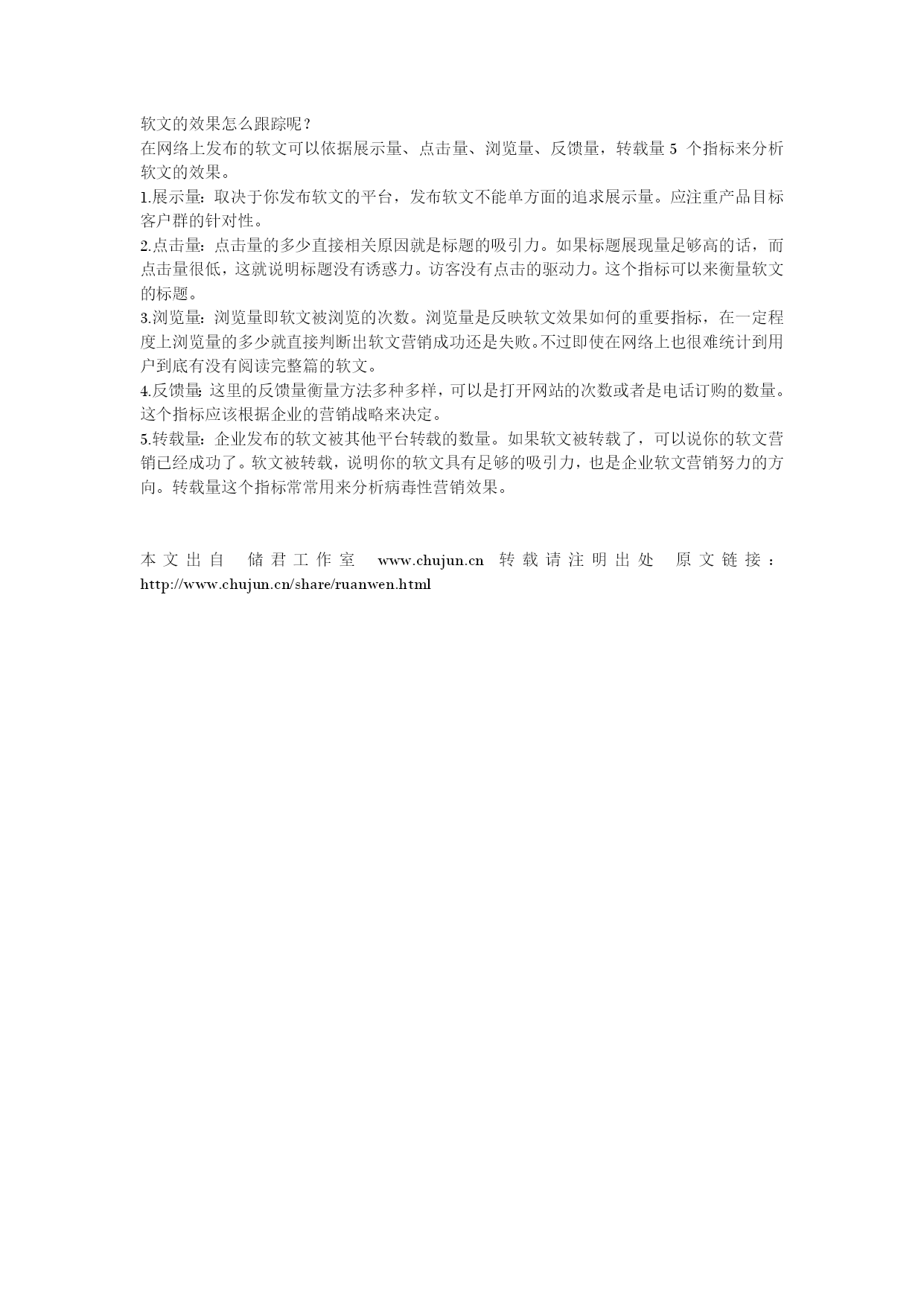 软文的效果怎么跟踪呢？

在网络上发布的软文可以依据展示量、点击量、浏览量、反馈量，转载量 5 个指标来分析软文的效果。

1.展示量：取决于你发布软文的平台，发布软文不能单方面的追求展示量。应注重产品目标客户群的针对性。

2.点击量：点击量的多少直接相关原因就是标题的吸引力。如果标题展现量足够高的话，而点击量很低，这就说明标题没有诱惑力。访客没有点击的驱动力。这个指标可以来衡量软文的标题。

3.浏览量：浏览量即软文被浏览的次数。浏览量是反映软文效果如何的重要指标，在一定程度上浏览量的多少就直接判断出软文营销成功还是失败。不过即使在网络上也很难统计到用户到底有没有阅读完整篇的软文。

4.反馈量：这里的反馈量衡量方法多种多样，可以是打开网站的次数或者是电话订购的数量。这个指标应该根据企业的营销战略来决定。

5.转载量：企业发布的软文被其他平台转载的数量。如果软文被转载了，可以说你的软文营销已经成功了。软文被转载，说明你的软文具有足够的吸引力，也是企业软文营销努力的方向。转载量这个指标常常用来分析病毒性营销效果。

本文出自 储君工作室 www.chujun.cn 转载请注明出处 原文链接：http://www.chujun.cn/share/ruanwen.html